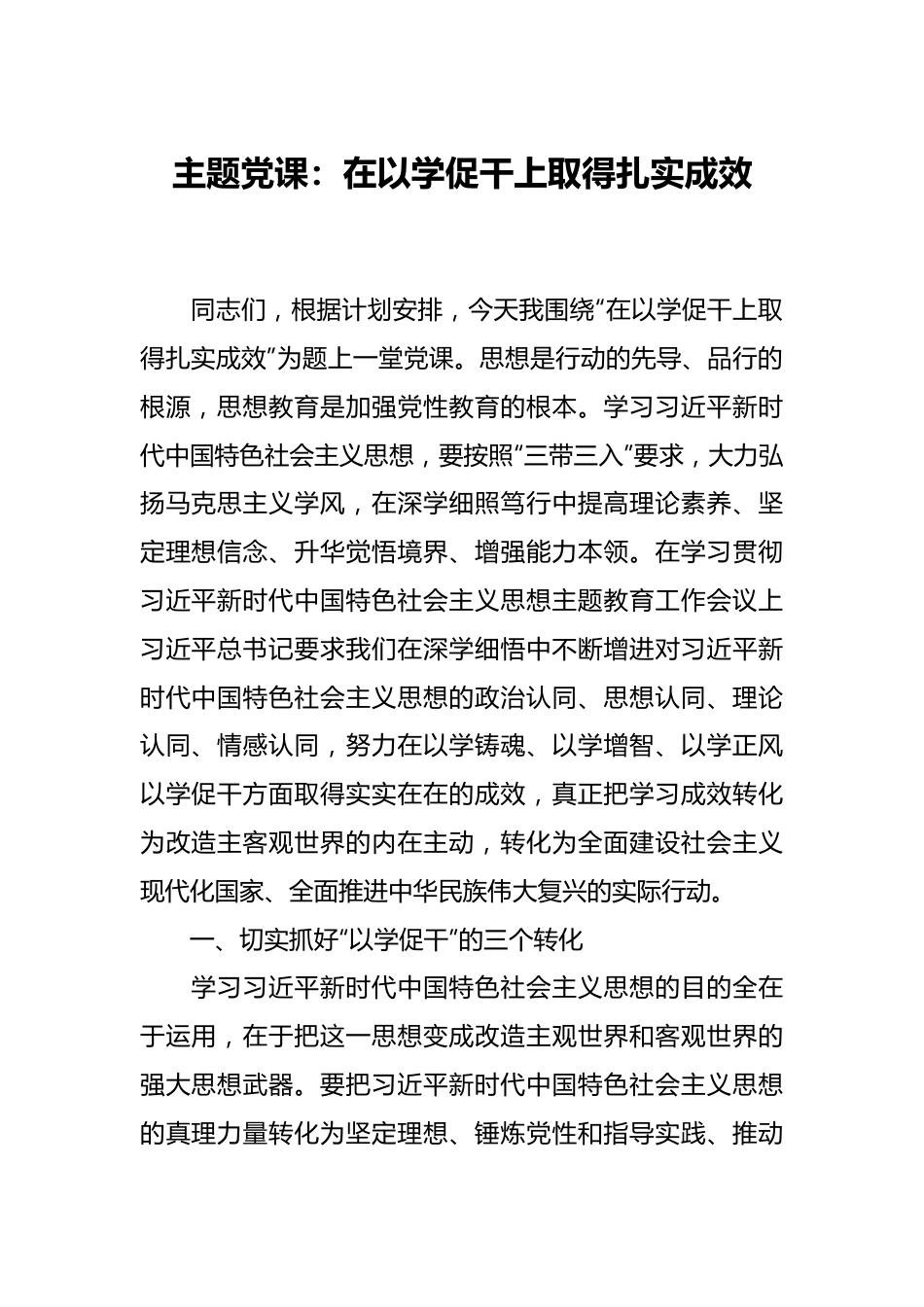 主题党课：在以学促干上取得扎实成效

同志们，根据计划安排，今天我围绕“在以学促干上取得扎实成效”为题上一堂党课。思想是行动的先导、品行的根源，思想教育是加强党性教育的根本。学习习近平新时代中国特色社会主义思想，要按照“三带三入”要求，大力弘扬马克思主义学风，在深学细照笃行中提高理论素养、坚定理想信念、升华觉悟境界、增强能力本领。在学习贯彻习近平新时代中国特色社会主义思想主题教育工作会议上习近平总书记要求我们在深学细悟中不断增进对习近平新时代中国特色社会主义思想的政治认同、思想认同、理论认同、情感认同，努力在以学铸魂、以学增智、以学正风以学促干方面取得实实在在的成效，真正把学习成效转化为改造主客观世界的内在主动，转化为全面建设社会主义现代化国家、全面推进中华民族伟大复兴的实际行动。

一、切实抓好“以学促干”的三个转化

学习习近平新时代中国特色社会主义思想的目的全在于运用，在于把这一思想变成改造主观世界和客观世界的强大思想武器。要把习近平新时代中国特色社会主义思想的真理力量转化为坚定理想、锤炼党性和指导实践、推动